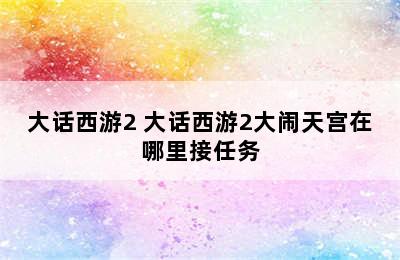 大话西游2 大话西游2大闹天宫在哪里接任务